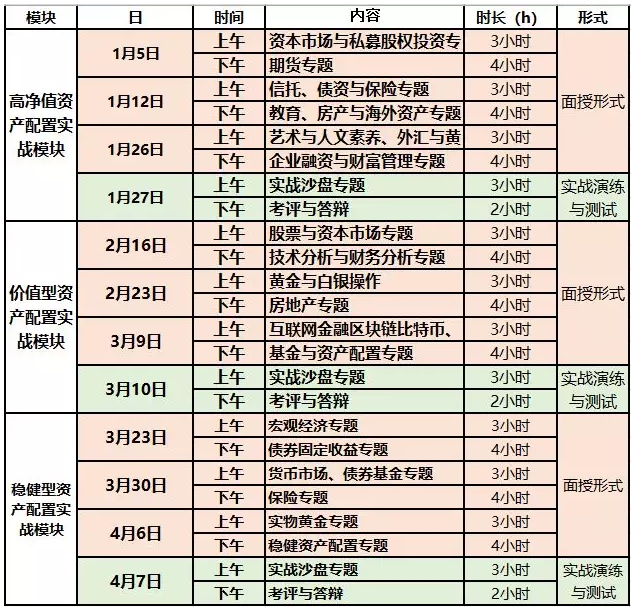 | 模块 | 日 | 时间 | 内容 | 时长（h） | 形式 |
|---|---|---|---|---|---|
| 高净值资产配置实战模块 | 1月5日 | 上午 | 资本市场与私募股权投资专 | 3小时 | 面授形式 |
| | | 下午 | 期货专题 | 4小时 | |
| | 1月12日 | 上午 | 信托、债资与保险专题 | 3小时 | |
| | | 下午 | 教育、房产与海外资产专题 | 4小时 | |
| | 1月26日 | 上午 | 艺术与人文素养、外汇与黄 | 3小时 | |
| | | 下午 | 企业融资与财富管理专题 | 4小时 | |
| | 1月27日 | 上午 | 实战沙盘专题 | 3小时 | 实战演练与测试 |
| | | 下午 | 考评与答辩 | 2小时 | |
| 价值型资产配置实战模块 | 2月16日 | 上午 | 股票与资本市场专题 | 3小时 | 面授形式 |
| | | 下午 | 技术分析与财务分析专题 | 4小时 | |
| | 2月23日 | 上午 | 黄金与白银操作 | 3小时 | |
| | | 下午 | 房地产专题 | 4小时 | |
| | 3月9日 | 上午 | 互联网金融区块链比特币、 | 3小时 | |
| | | 下午 | 基金与资产配置专题 | 4小时 | |
| | 3月10日 | 上午 | 实战沙盘专题 | 3小时 | 实战演练与测试 |
| | | 下午 | 考评与答辩 | 2小时 | |
| 稳健型资产配置实战模块 | 3月23日 | 上午 | 宏观经济专题 | 3小时 | 面授形式 |
| | | 下午 | 债券固定收益专题 | 4小时 | |
| | 3月30日 | 上午 | 货币市场、债券基金专题 | 3小时 | |
| | | 下午 | 保险专题 | 4小时 | |
| | 4月6日 | 上午 | 实物黄金专题 | 3小时 | |
| | | 下午 | 稳健资产配置专题 | 4小时 | |
| | 4月7日 | 上午 | 实战沙盘专题 | 3小时 | 实战演练与测试 |
| | | 下午 | 考评与答辩 | 2小时 | |